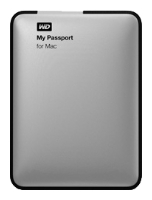 WD
My Passport
for Mac